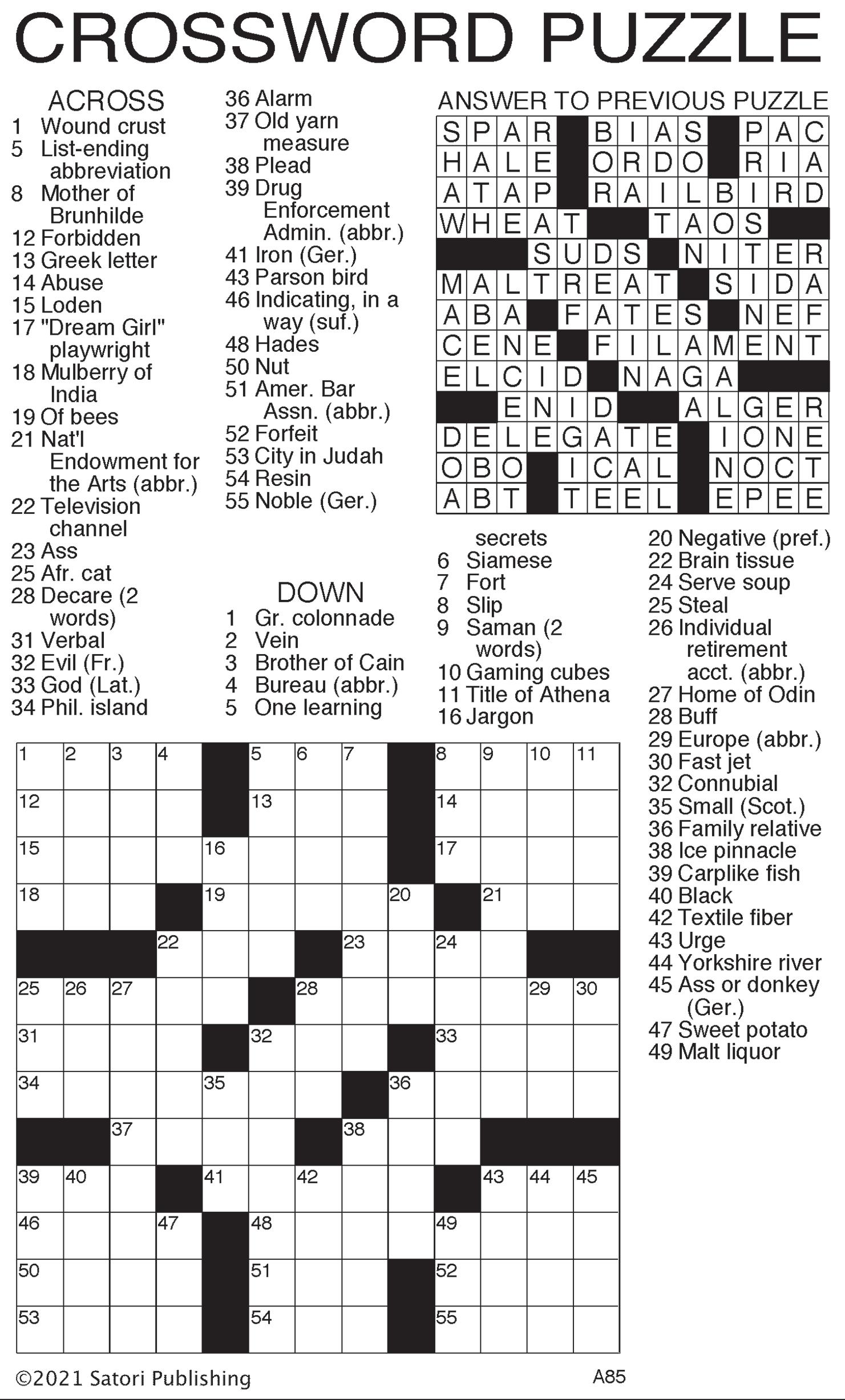 CROSSWORD PUZZLE

ACROSS
1 Wound crust
5 List-ending abbreviation
8 Mother of Brunhilde
12 Forbidden
13 Greek letter
14 Abuse
15 Loden
17 "Dream Girl" playwright
18 Mulberry of India
19 Of bees
21 Nat'l Endowment for the Arts (abbr.)
22 Television channel
23 Ass
25 Afr. cat
28 Decare (2 words)
31 Verbal
32 Evil (Fr.)
33 God (Lat.)
34 Phil. island
36 Alarm
37 Old yarn measure
38 Plead
39 Drug Enforcement Admin. (abbr.)
41 Iron (Ger.)
43 Parson bird
46 Indicating, in a way (suf.)
48 Hades
50 Nut
51 Amer. Bar Assn. (abbr.)
52 Forfeit
53 City in Judah
54 Resin
55 Noble (Ger.)

DOWN
1 Gr. colonnade
2 Vein
3 Brother of Cain
4 Bureau (abbr.)
5 One learning secrets
6 Siamese
7 Fort
8 Slip
9 Saman (2 words)
10 Gaming cubes
11 Title of Athena
16 Jargon
20 Negative (pref.)
22 Brain tissue
24 Serve soup
25 Steal
26 Individual retirement acct. (abbr.)
27 Home of Odin
28 Buff
29 Europe (abbr.)
30 Fast jet
32 Connubial
35 Small (Scot.)
36 Family relative
38 Ice pinnacle
39 Carplike fish
40 Black
42 Textile fiber
43 Urge
44 Yorkshire river
45 Ass or donkey (Ger.)
47 Sweet potato
49 Malt liquor

ANSWER TO PREVIOUS PUZZLE

| S | P | A | R | | B | I | A | S | | P | A | C |
|---|---|---|---|---|---|---|---|---|---|---|---|---|
| H | A | L | E | | O | R | D | O | | R | I | A |
| A | T | A | P | | R | A | I | L | B | I | R | D |
| W | H | E | A | T | | | T | A | O | S | | |
| | | | S | U | D | S | | N | I | T | E | R |
| M | A | L | T | R | E | A | T | | S | I | D | A |
| A | B | A | | F | A | T | E | S | | N | E | F |
| C | E | N | E | | F | I | L | A | M | E | N | T |
| E | L | C | I | D | | N | A | G | A | | | |
| | | E | N | I | D | | | A | L | G | E | R |
| D | E | L | E | G | A | T | E | | I | O | N | E |
| O | B | O | | I | C | A | L | | N | O | C | T |
| A | B | T | | T | E | E | L | | E | P | E | E |

| 1 | 2 | 3 | 4 | | 5 | 6 | 7 | | 8 | 9 | 10 | 11 |
|---|---|---|---|---|---|---|---|---|---|---|---|---|
| 12 | | | | | 13 | | | | 14 | | | |
| 15 | | | | 16 | | | | | 17 | | | |
| 18 | | | | 19 | | | | 20 | | 21 | | |
| | | | 22 | | | | 23 | | 24 | | | |
| 25 | 26 | 27 | | | | 28 | | | | | 29 | 30 |
| 31 | | | | | 32 | | | | 33 | | | |
| 34 | | | | 35 | | | | 36 | | | | |
| | | 37 | | | | | 38 | | | | | |
| 39 | 40 | | | 41 | | 42 | | | | 43 | 44 | 45 |
| 46 | | | 47 | | 48 | | | | 49 | | | |
| 50 | | | | | 51 | | | | 52 | | | |
| 53 | | | | | 54 | | | | 55 | | | |

©2021 Satori Publishing
A85